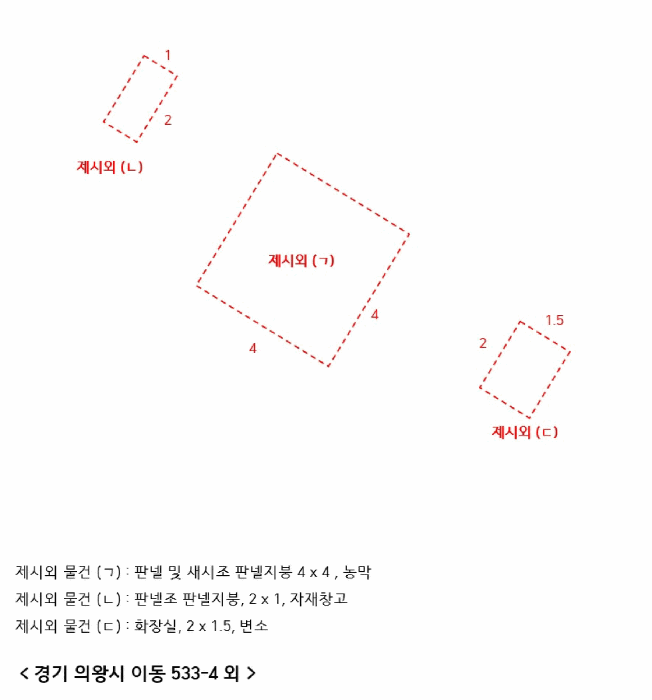 1

2

제시외 (ㄴ)

제시외 (ㄱ)

4

4

1.5

2

제시외 (ㄷ)

제시외 물건 (ㄱ) : 판넬 및 새시조 판넬지붕 4 x 4 , 농막

제시외 물건 (ㄴ) : 판넬조 판넬지붕, 2 x 1, 자재창고

제시외 물건 (ㄷ) : 화장실, 2 x 1.5, 변소

< 경기 의왕시 이동 533-4 외 >